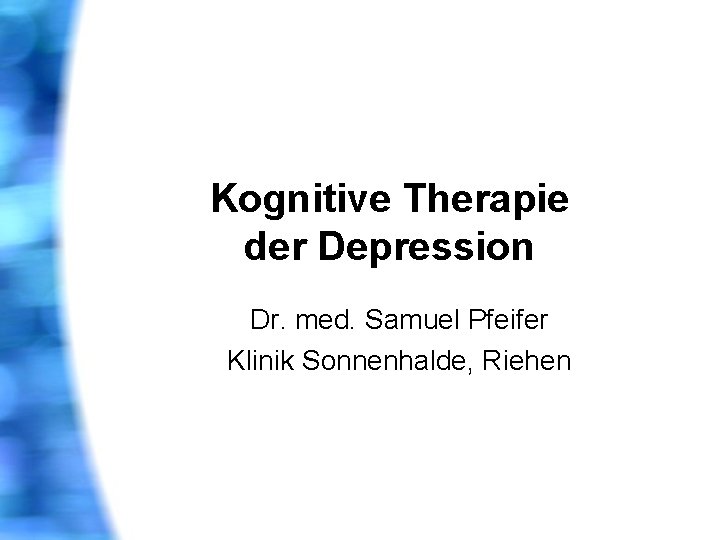 Kognitive Therapie der Depression

Dr. med. Samuel Pfeifer
Klinik Sonnenhalde, Riehen